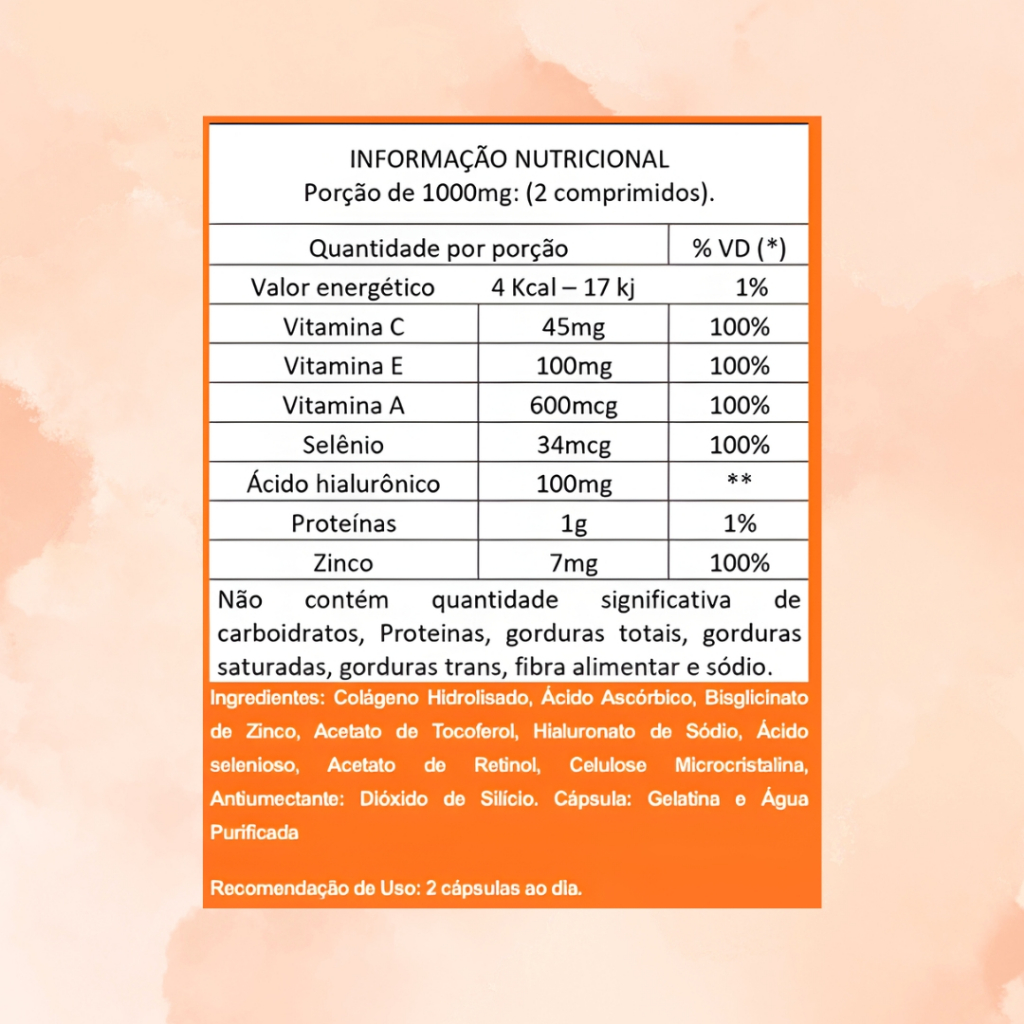 INFORMAÇÃO NUTRICIONAL
Porção de 1000mg: (2 comprimidos).

| Quantidade por porção | | % VD (*) |
|---|---|---|
| Valor energético | 4 Kcal – 17 kj | 1% |
| Vitamina C | 45mg | 100% |
| Vitamina E | 100mg | 100% |
| Vitamina A | 600mcg | 100% |
| Selênio | 34mcg | 100% |
| Ácido hialurônico | 100mg | ** |
| Proteínas | 1g | 1% |
| Zinco | 7mg | 100% |

Não contém quantidade significativa de carboidratos, Proteinas, gorduras totais, gorduras saturadas, gorduras trans, fibra alimentar e sódio.

Ingredientes: Colágeno Hidrolisado, Ácido Ascórbico, Bisglicinato de Zinco, Acetato de Tocoferol, Hialuronato de Sódio, Ácido selenioso, Acetato de Retinol, Celulose Microcristalina, Antiumectante: Dióxido de Silício. Cápsula: Gelatina e Água Purificada

Recomendação de Uso: 2 cápsulas ao dia.